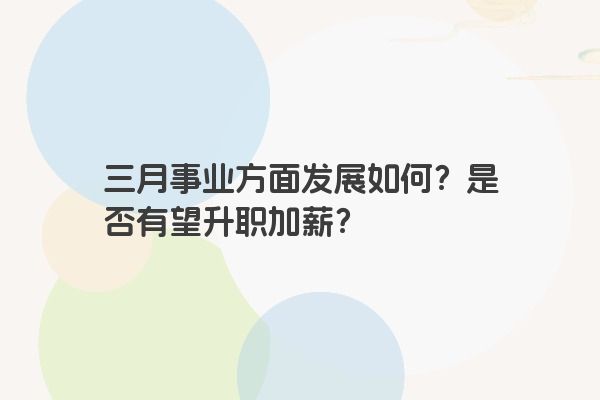 三月事业方面发展如何？是否有望升职加薪？